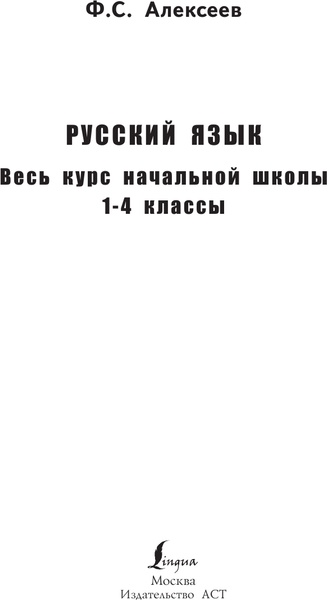 Ф.С. Алексеев

РУССКИЙ ЯЗЫК
Весь курс начальной школы
1-4 классы

Lingua
Москва
Издательство АСТ